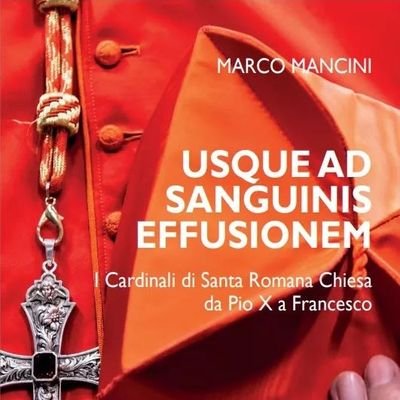 MARCO MANCINI

USQUE AD SANGUINIS EFFUSIONEM

I Cardinali di Santa Romana Chiesa da Pio X a Francesco